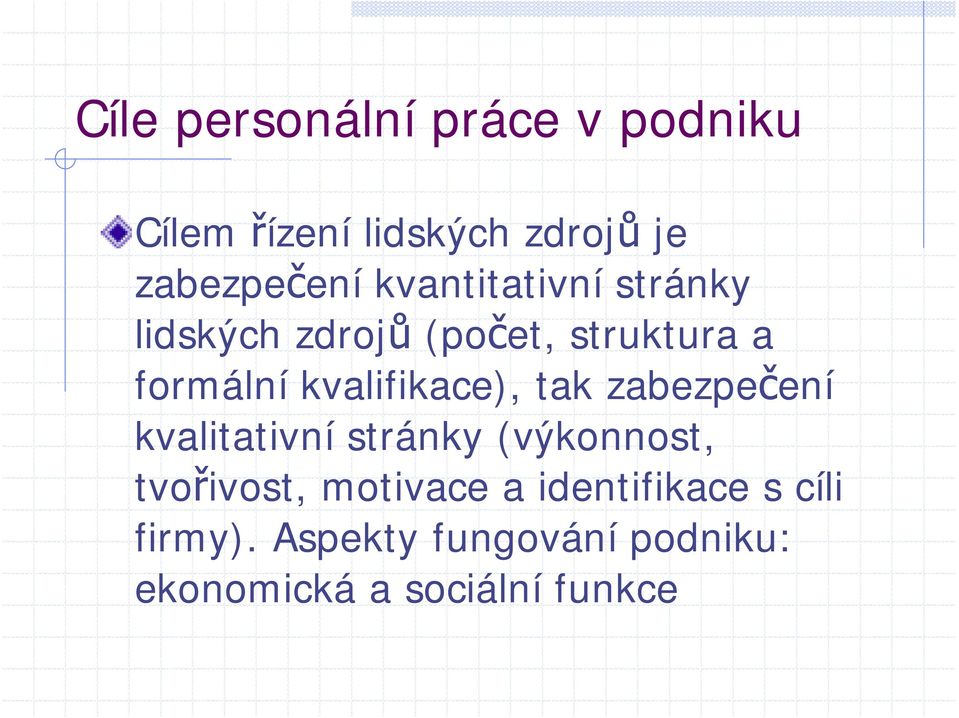 Cíle personální práce v podniku

Cílem řízení lidských zdrojů je zabezpečení kvantitativní stránky lidských zdrojů (počet, struktura a formální kvalifikace), tak zabezpečení kvalitativní stránky (výkonnost, tvořivost, motivace a identifikace s cíli firmy). Aspekty fungování podniku: ekonomická a sociální funkce